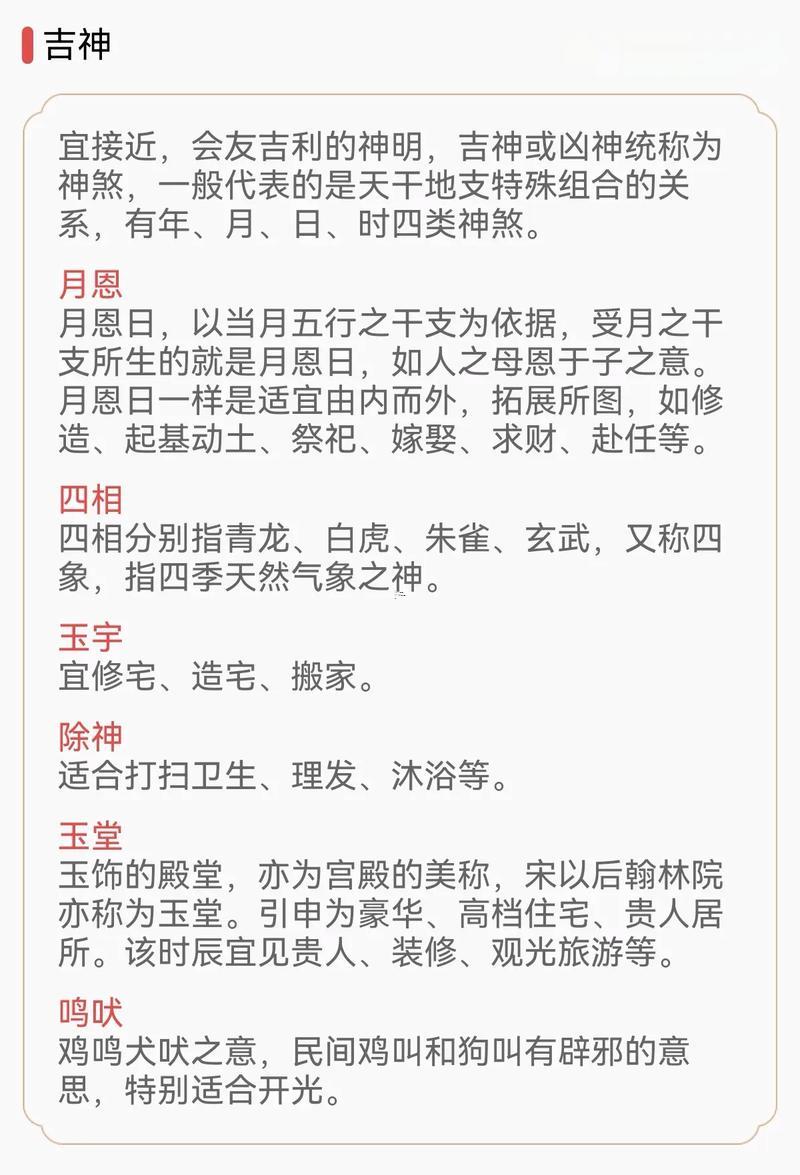 吉神

宜接近，会友吉利的神明，吉神或凶神统称为神煞，一般代表的是天干地支特殊组合的关系，有年、月、日、时四类神煞。

月恩
月恩日，以当月五行之干支为依据，受月之干支所生的就是月恩日，如人之母恩于子之意。月恩日一样是适宜由内而外，拓展所图，如修造、起基动土、祭祀、嫁娶、求财、赴任等。

四相
四相分别指青龙、白虎、朱雀、玄武，又称四象，指四季天然气象之神。

玉宇
宜修宅、造宅、搬家。

除神
适合打扫卫生、理发、沐浴等。

玉堂
玉饰的殿堂，亦为宫殿的美称，宋以后翰林院亦称为玉堂。引申为豪华、高档住宅、贵人居所。该时辰宜见贵人、装修、观光旅游等。

鸣吠
鸡鸣犬吠之意，民间鸡叫和狗叫有辟邪的意思，特别适合开光。